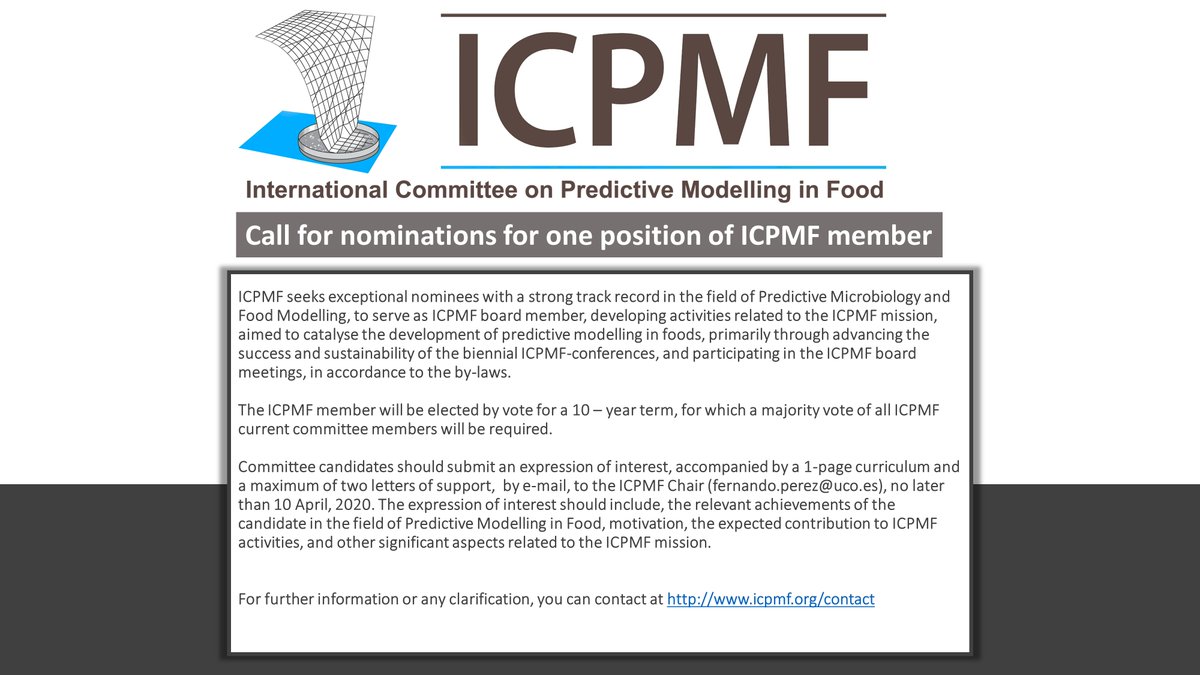 ICPMF

International Committee on Predictive Modelling in Food

Call for nominations for one position of ICPMF member

ICPMF seeks exceptional nominees with a strong track record in the field of Predictive Microbiology and Food Modelling, to serve as ICPMF board member, developing activities related to the ICPMF mission, aimed to catalyse the development of predictive modelling in foods, primarily through advancing the success and sustainability of the biennial ICPMF-conferences, and participating in the ICPMF board meetings, in accordance to the by-laws.

The ICPMF member will be elected by vote for a 10 – year term, for which a majority vote of all ICPMF current committee members will be required.

Committee candidates should submit an expression of interest, accompanied by a 1-page curriculum and a maximum of two letters of support, by e-mail, to the ICPMF Chair (fernando.perez@uco.es), no later than 10 April, 2020. The expression of interest should include, the relevant achievements of the candidate in the field of Predictive Modelling in Food, motivation, the expected contribution to ICPMF activities, and other significant aspects related to the ICPMF mission.

For further information or any clarification, you can contact at http://www.icpmf.org/contact